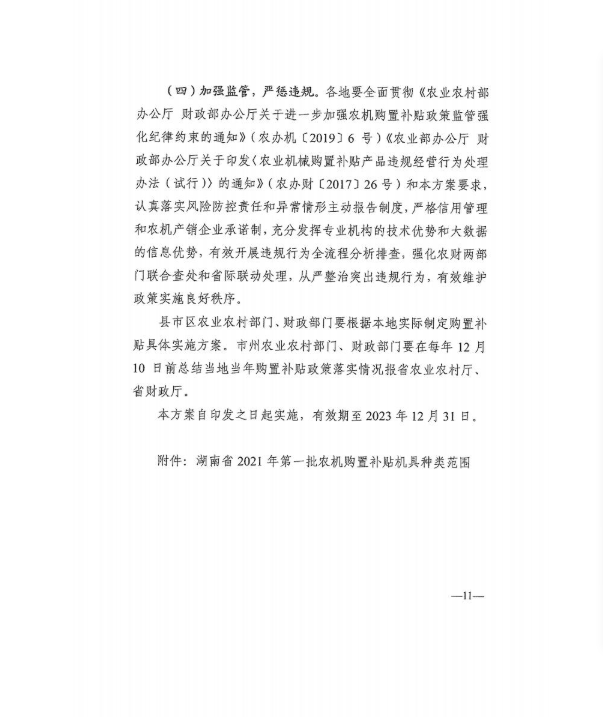 （四）加强监管，严惩违规。各地要全面贯彻《农业农村部办公厅 财政部办公厅关于进一步加强农机购置补贴政策监管强化纪律约束的通知》（农办机〔2019〕6 号）《农业部办公厅 财政部办公厅关于印发〈农业机械购置补贴产品违规经营行为处理办法（试行）〉的通知》（农办财〔2017〕26 号）和本方案要求，认真落实风险防控责任和异常情形主动报告制度，严格信用管理和农机产销企业承诺制，充分发挥专业机构的技术优势和大数据的信息优势，有效开展违规行为全流程分析排查。强化农财两部门联合查处和省际联动处理，从严整治突出违规行为，有效维护政策实施良好秩序。

县市区农业农村部门、财政部门要根据本地实际制定购置补贴具体实施方案。市州农业农村部门、财政部门要在每年 12 月 10 日前总结当地当年购置补贴政策落实情况报省农业农村厅、省财政厅。

本方案自印发之日起实施，有效期至 2023 年 12 月 31 日。

附件：湖南省 2021 年第一批农机购置补贴机具种类范围

—11—